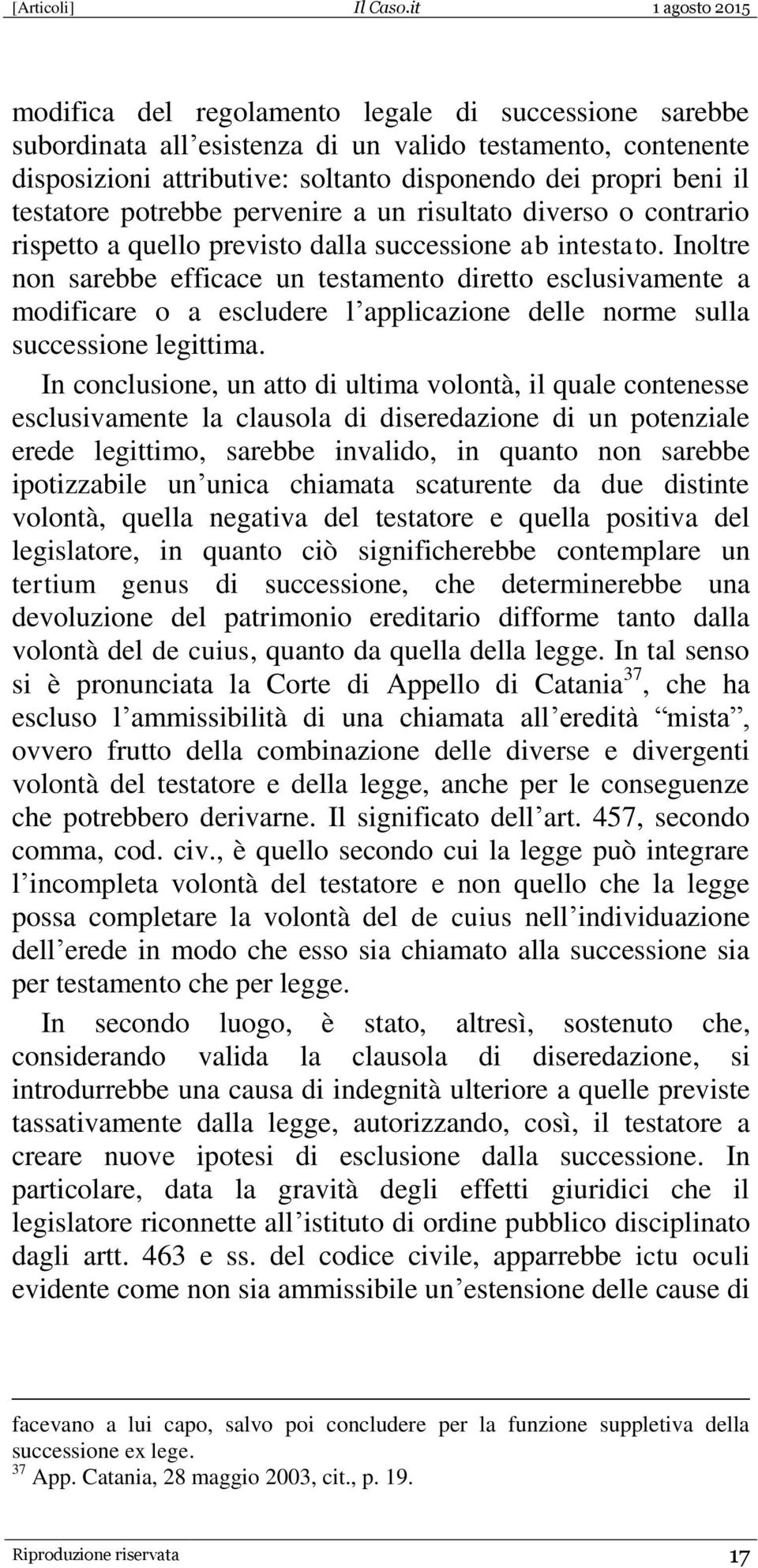 [Articoli] Il Caso.it 1 agosto 2015

modifica del regolamento legale di successione sarebbe subordinata all esistenza di un valido testamento, contenente disposizioni attributive: soltanto disponendo dei propri beni il testatore potrebbe pervenire a un risultato diverso o contrario rispetto a quello previsto dalla successione ab intestato. Inoltre non sarebbe efficace un testamento diretto esclusivamente a modificare o a escludere l applicazione delle norme sulla successione legittima.

In conclusione, un atto di ultima volontà, il quale contenesse esclusivamente la clausola di diseredazione di un potenziale erede legittimo, sarebbe invalido, in quanto non sarebbe ipotizzabile un unica chiamata scaturente da due distinte volontà, quella negativa del testatore e quella positiva del legislatore, in quanto ciò significherebbe contemplare un tertium genus di successione, che determinerebbe una devoluzione del patrimonio ereditario difforme tanto dalla volontà del de cuius, quanto da quella della legge. In tal senso si è pronunciata la Corte di Appello di Catania$^{37}$, che ha escluso l ammissibilità di una chiamata all eredità mista , ovvero frutto della combinazione delle diverse e divergenti volontà del testatore e della legge, anche per le conseguenze che potrebbero derivarne. Il significato dell art. 457, secondo comma, cod. civ., è quello secondo cui la legge può integrare l incompleta volontà del testatore e non quello che la legge possa completare la volontà del de cuius nell individuazione dell erede in modo che esso sia chiamato alla successione sia per testamento che per legge.

In secondo luogo, è stato, altresì, sostenuto che, considerando valida la clausola di diseredazione, si introdurrebbe una causa di indegnità ulteriore a quelle previste tassativamente dalla legge, autorizzando, così, il testatore a creare nuove ipotesi di esclusione dalla successione. In particolare, data la gravità degli effetti giuridici che il legislatore riconnette all istituto di ordine pubblico disciplinato dagli artt. 463 e ss. del codice civile, apparrebbe ictu oculi evidente come non sia ammissibile un estensione delle cause di

facevano a lui capo, salvo poi concludere per la funzione suppletiva della successione ex lege.
$^{37}$ App. Catania, 28 maggio 2003, cit., p. 19.

Riproduzione riservata 17